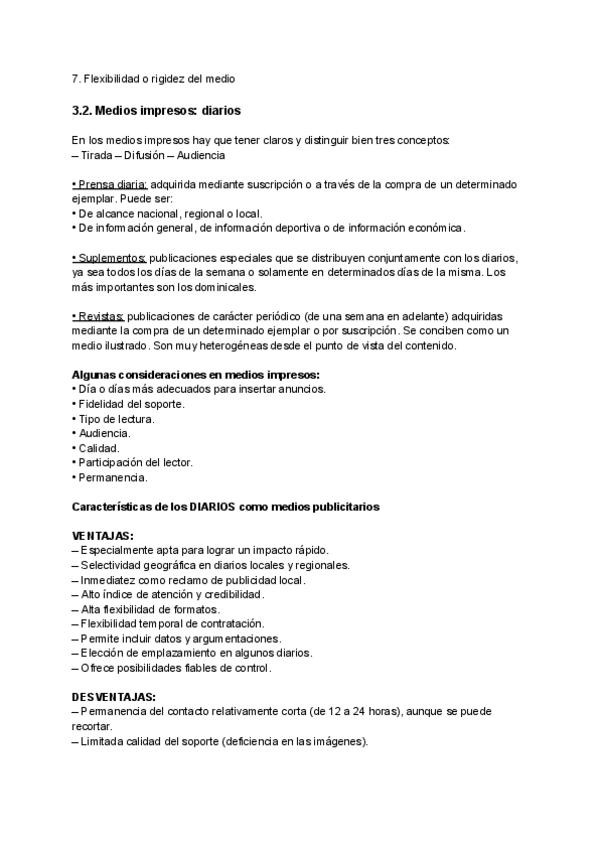 7. Flexibilidad o rigidez del medio

3.2. Medios impresos: diarios

En los medios impresos hay que tener claros y distinguir bien tres conceptos:
– Tirada – Difusión – Audiencia

• Prensa diaria: adquirida mediante suscripción o a través de la compra de un determinado ejemplar. Puede ser:
• De alcance nacional, regional o local.
• De información general, de información deportiva o de información económica.

• Suplementos: publicaciones especiales que se distribuyen conjuntamente con los diarios, ya sea todos los días de la semana o solamente en determinados días de la misma. Los más importantes son los dominicales.

• Revistas: publicaciones de carácter periódico (de una semana en adelante) adquiridas mediante la compra de un determinado ejemplar o por suscripción. Se conciben como un medio ilustrado. Son muy heterogéneas desde el punto de vista del contenido.

Algunas consideraciones en medios impresos:
• Día o días más adecuados para insertar anuncios.
• Fidelidad del soporte.
• Tipo de lectura.
• Audiencia.
• Calidad.
• Participación del lector.
• Permanencia.

Características de los DIARIOS como medios publicitarios

VENTAJAS:
– Especialmente apta para lograr un impacto rápido.
– Selectividad geográfica en diarios locales y regionales.
– Inmediatez como reclamo de publicidad local.
– Alto índice de atención y credibilidad.
– Alta flexibilidad de formatos.
– Flexibilidad temporal de contratación.
– Permite incluir datos y argumentaciones.
– Elección de emplazamiento en algunos diarios.
– Ofrece posibilidades fiables de control.

DESVENTAJAS:
– Permanencia del contacto relativamente corta (de 12 a 24 horas), aunque se puede recortar.
– Limitada calidad del soporte (deficiencia en las imágenes).